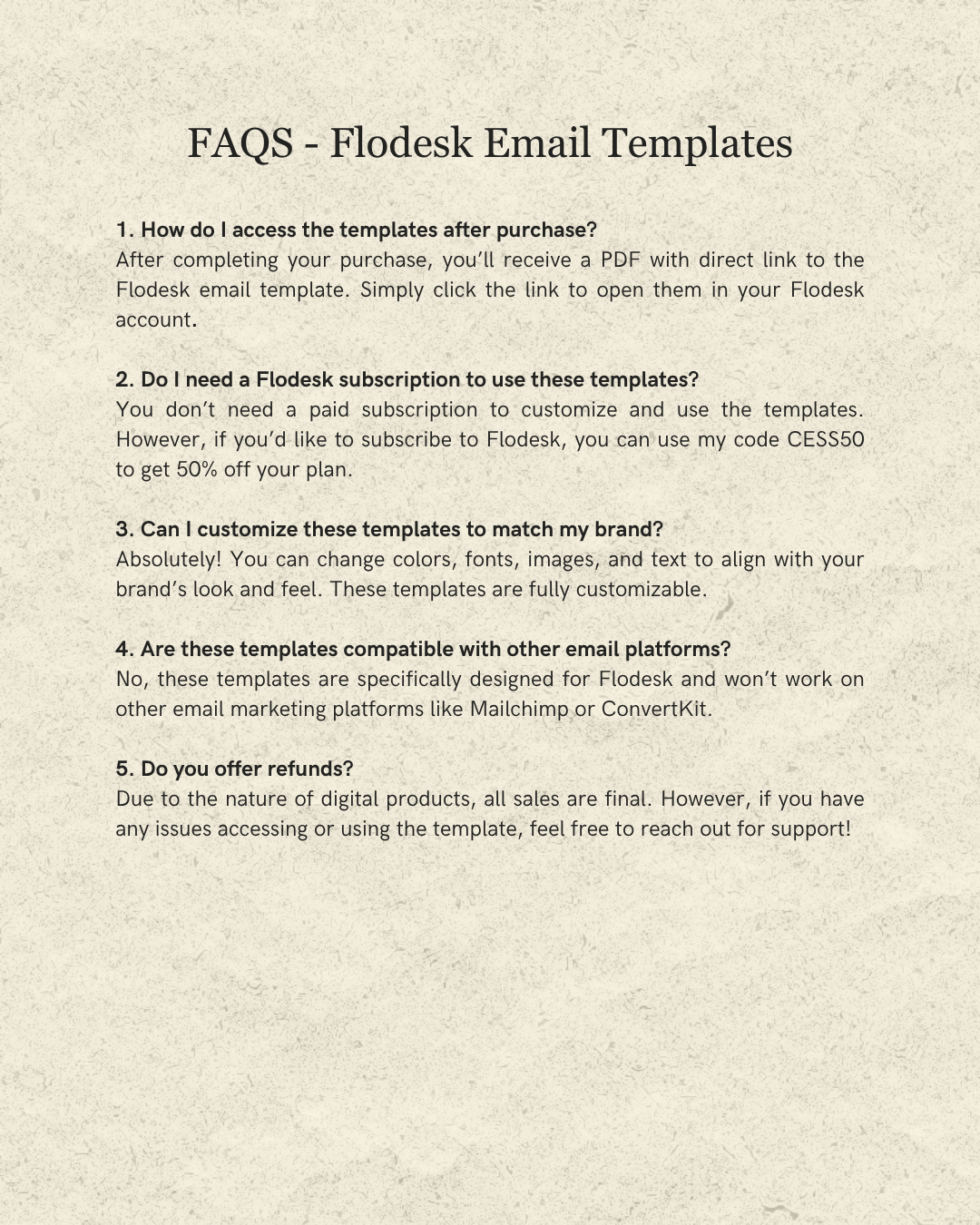 FAQS - Flodesk Email Templates

1. How do I access the templates after purchase?
After completing your purchase, you'll receive a PDF with direct link to the Flodesk email template. Simply click the link to open them in your Flodesk account.

2. Do I need a Flodesk subscription to use these templates?
You don't need a paid subscription to customize and use the templates. However, if you'd like to subscribe to Flodesk, you can use my code CESS50 to get 50% off your plan.

3. Can I customize these templates to match my brand?
Absolutely! You can change colors, fonts, images, and text to align with your brand's look and feel. These templates are fully customizable.

4. Are these templates compatible with other email platforms?
No, these templates are specifically designed for Flodesk and won't work on other email marketing platforms like Mailchimp or ConvertKit.

5. Do you offer refunds?
Due to the nature of digital products, all sales are final. However, if you have any issues accessing or using the template, feel free to reach out for support!